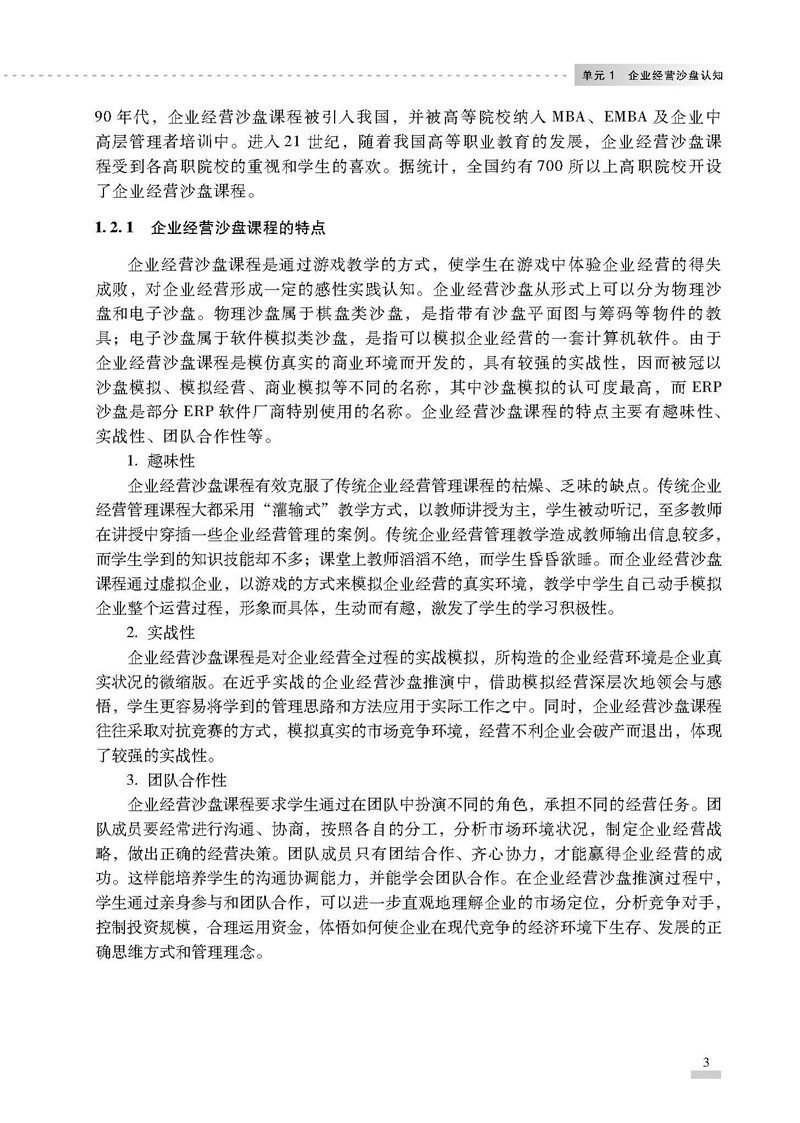 单元 1　企业经营沙盘认知

90 年代，企业经营沙盘课程被引入我国，并被高等院校纳入 MBA、EMBA 及企业中高层管理者培训中。进入 21 世纪，随着我国高等职业教育的发展，企业经营沙盘课程受到各高职院校的重视和学生的喜欢。据统计，全国约有 700 所以上高职院校开设了企业经营沙盘课程。

1.2.1　企业经营沙盘课程的特点

企业经营沙盘课程是通过游戏教学的方式，使学生在游戏中体验企业经营的得失成败，对企业经营形成一定的感性实践认知。企业经营沙盘从形式上可以分为物理沙盘和电子沙盘。物理沙盘属于棋盘类沙盘，是指带有沙盘平面图与筹码等物件的教具；电子沙盘属于软件模拟类沙盘，是指可以模拟企业经营的一套计算机软件。由于企业经营沙盘课程是模仿真实的商业环境而开发的，具有较强的实战性，因而被冠以沙盘模拟、模拟经营、商业模拟等不同的名称，其中沙盘模拟的认可度最高，而 ERP 沙盘是部分 ERP 软件厂商特别使用的名称。企业经营沙盘课程的特点主要有趣味性、实战性、团队合作性等。

1. 趣味性

企业经营沙盘课程有效克服了传统企业经营管理课程的枯燥、乏味的缺点。传统企业经营管理课程大都采用“灌输式”教学方式，以教师讲授为主，学生被动听记，至多教师在讲授中穿插一些企业经营管理的案例。传统企业经营管理教学造成教师输出信息较多，而学生学到的知识技能却不多；课堂上教师滔滔不绝，而学生昏昏欲睡。而企业经营沙盘课程通过虚拟企业，以游戏的方式来模拟企业经营的真实环境，教学中学生自己动手模拟企业整个运营过程，形象而具体，生动而有趣，激发了学生的学习积极性。

2. 实战性

企业经营沙盘课程是对企业经营全过程的实战模拟，所构造的企业经营环境是企业真实状况的微缩版。在近乎实战的企业经营沙盘推演中，借助模拟经营深层次地领会与感悟，学生更容易将学到的管理思路和方法应用于实际工作之中。同时，企业经营沙盘课程往往采取对抗竞赛的方式，模拟真实的市场竞争环境，经营不利企业会破产而退出，体现了较强的实战性。

3. 团队合作性

企业经营沙盘课程要求学生通过在团队中扮演不同的角色，承担不同的经营任务。团队成员要经常进行沟通、协商，按照各自的分工，分析市场环境状况，制定企业经营战略，做出正确的经营决策。团队成员只有团结合作、齐心协力，才能赢得企业经营的成功。这样能培养学生的沟通协调能力，并能学会团队合作。在企业经营沙盘推演过程中，学生通过亲身参与和团队合作，可以进一步直观地理解企业的市场定位，分析竞争对手，控制投资规模，合理运用资金，体悟如何使企业在现代竞争的经济环境下生存、发展的正确思维方式和管理理念。

3